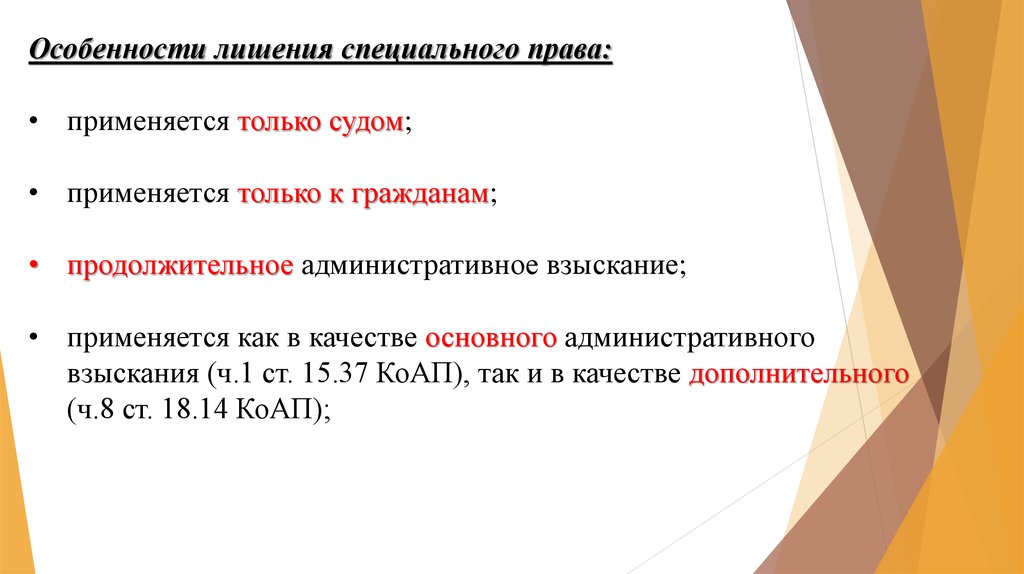 Особенности лишения специального права:

• применяется только судом;

• применяется только к гражданам;

• продолжительное административное взыскание;

• применяется как в качестве основного административного взыскания (ч.1 ст. 15.37 КоАП), так и в качестве дополнительного (ч.8 ст. 18.14 КоАП);